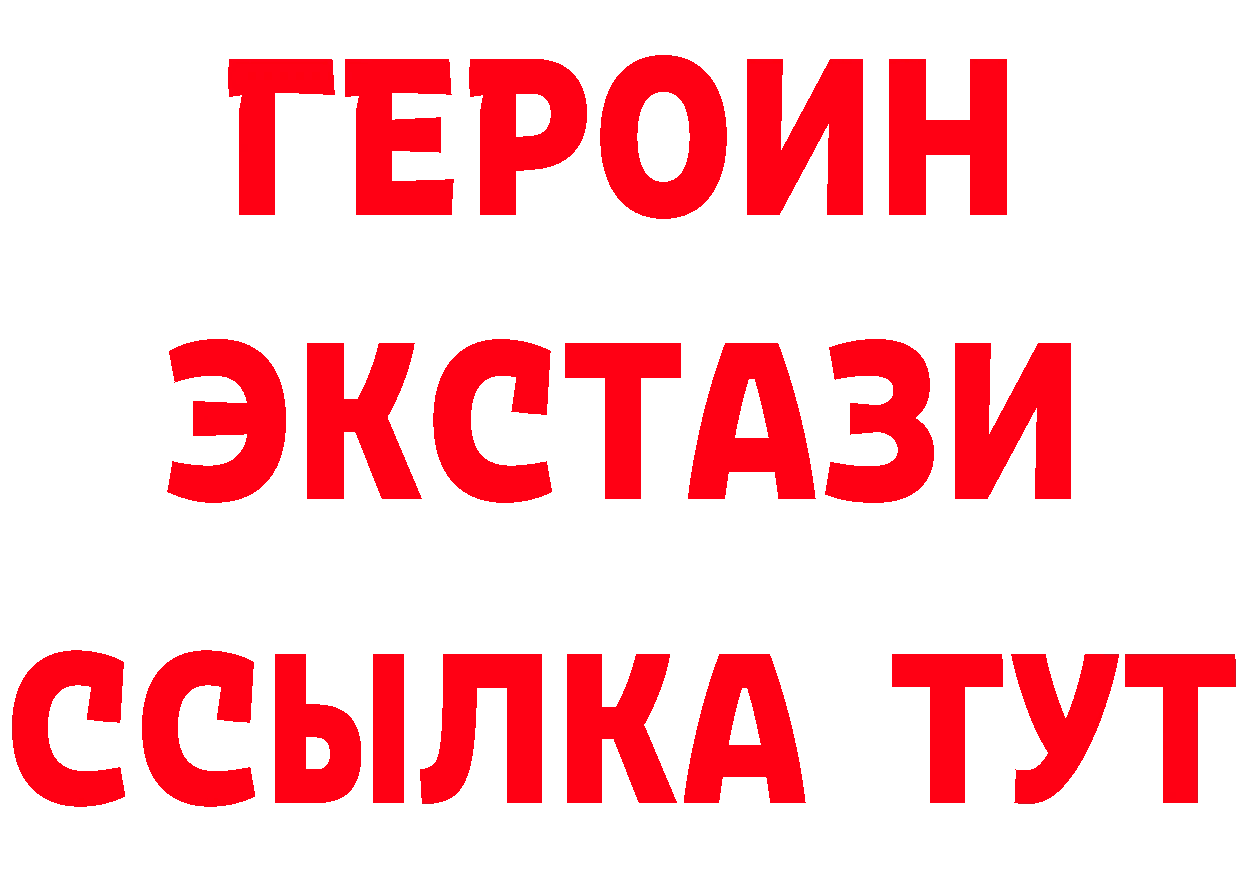 ГЕРОИН ЭКСТАЗИ ССЫЛКА ТУТ